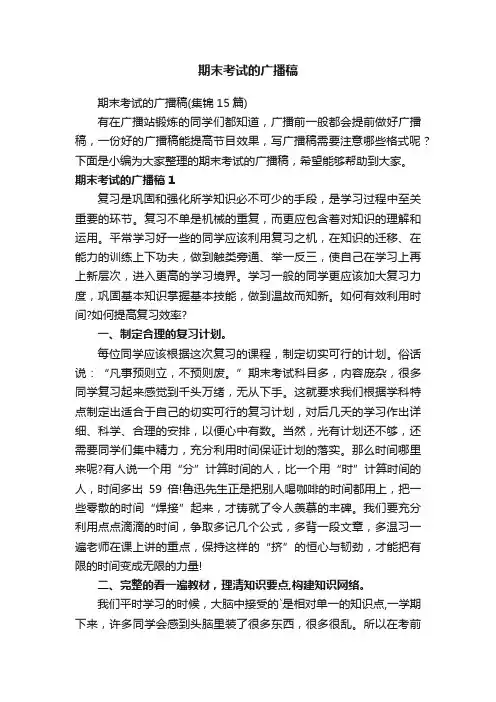 期末考试的广播稿

期末考试的广播稿(集锦 15 篇)

有在广播站锻炼的同学们都知道，广播前一般都会提前做好广播稿，一份好的广播稿能提高节目效果，写广播稿需要注意哪些格式呢？下面是小编为大家整理的期末考试的广播稿，希望能够帮助到大家。

期末考试的广播稿 1

复习是巩固和强化所学知识必不可少的手段，是学习过程中至关重要的环节。复习不单是机械的重复，而更应包含着对知识的理解和运用。平常学习好一些的同学应该利用复习之机，在知识的迁移、在能力的训练上下功夫，做到触类旁通、举一反三，使自己在学习上再上新层次，进入更高的学习境界。学习一般的同学更应该加大复习力度，巩固基本知识掌握基本技能，做到温故而知新。如何有效利用时间?如何提高复习效率?

一、制定合理的复习计划。

每位同学应该根据这次复习的课程，制定切实可行的计划。俗话说：“凡事预则立，不预则废。”期末考试科目多，内容庞杂，很多同学复习起来感觉到千头万绪，无从下手。这就要求我们根据学科特点制定出适合于自己的切实可行的复习计划，对后几天的学习作出详细、科学、合理的安排，以便心中有数。当然，光有计划还不够，还需要同学们集中精力，充分利用时间保证计划的落实。那么时间哪里来呢?有人说一个用“分”计算时间的人，比一个用“时”计算时间的人，时间多出 59 倍!鲁迅先生正是把别人喝咖啡的时间都用上，把一些零散的时间“焊接”起来，才铸就了令人羡慕的丰碑。我们要充分利用点点滴滴的时间，争取多记几个公式，多背一段文章，多温习一遍老师在课上讲的重点，保持这样的“挤”的恒心与韧劲，才能把有限的时间变成无限的力量!

二、完整的看一遍教材，理清知识要点,构建知识网络。

我们平时学习的时候，大脑中接受的`是相对单一的知识点,一学期下来，许多同学会感到头脑里装了很多东西，很多很乱。所以在考前